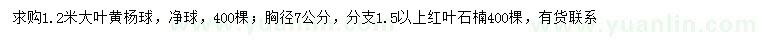 求购1.2米大叶黄杨球，净球，400棵；胸径7公分，分支1.5以上红叶石楠400棵，有货联系

www.yuanlin.com